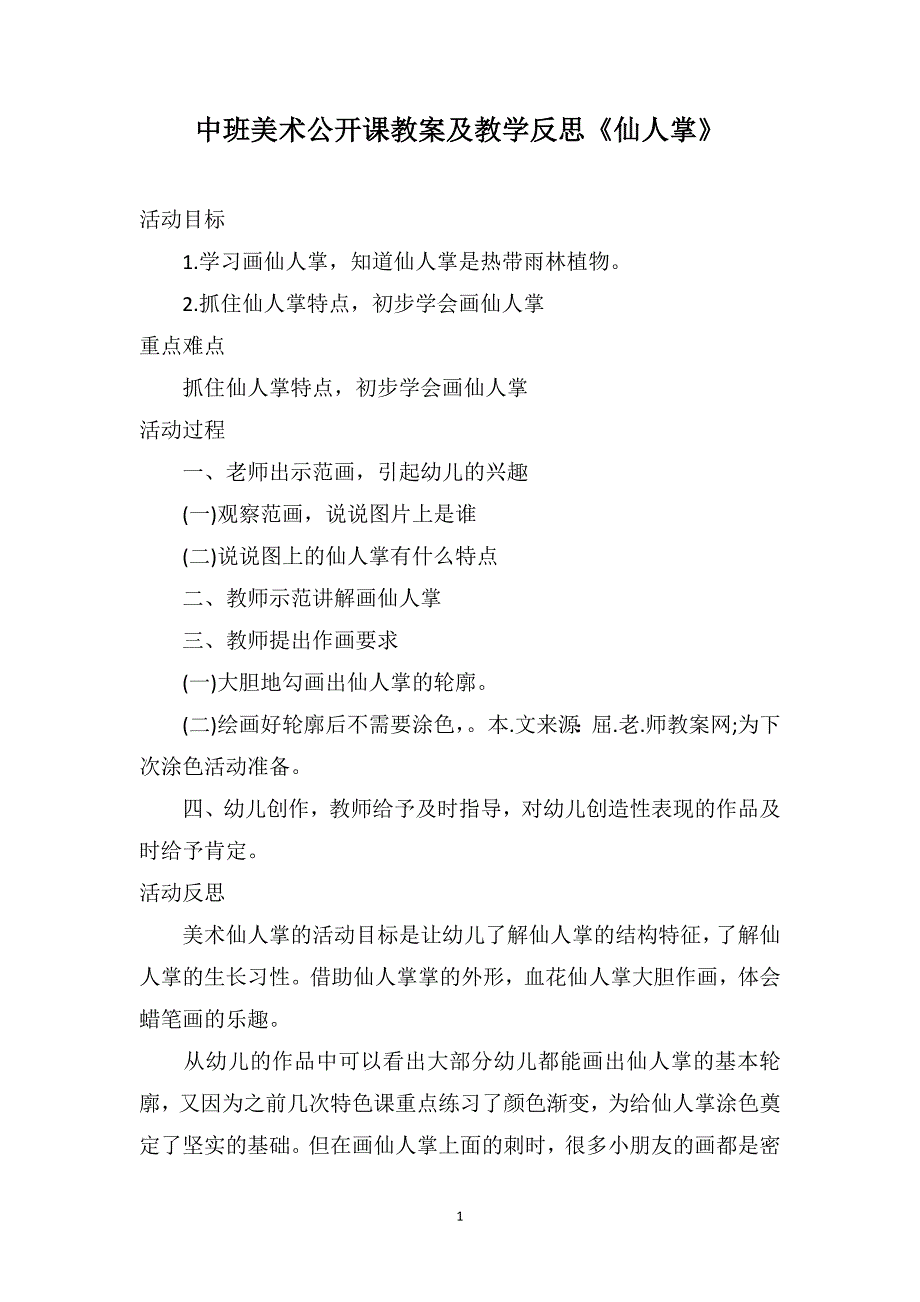 中班美术公开课教案及教学反思《仙人掌》

活动目标

1.学习画仙人掌，知道仙人掌是热带雨林植物。

2.抓住仙人掌特点，初步学会画仙人掌

重点难点

抓住仙人掌特点，初步学会画仙人掌

活动过程

一、老师出示范画，引起幼儿的兴趣

(一)观察范画，说说图片上是谁

(二)说说图上的仙人掌有什么特点

二、教师示范讲解画仙人掌

三、教师提出作画要求

(一)大胆地勾画出仙人掌的轮廓。

(二)绘画好轮廓后不需要涂色，。本.文来源:屈.老.师教案网;为下次涂色活动准备。

四、幼儿创作，教师给予及时指导，对幼儿创造性表现的作品及时给予肯定。

活动反思

美术仙人掌的活动目标是让幼儿了解仙人掌的结构特征，了解仙人掌的生长习性。借助仙人掌掌的外形，血花仙人掌大胆作画，体会蜡笔画的乐趣。

从幼儿的作品中可以看出大部分幼儿都能画出仙人掌的基本轮廓，又因为之前几次特色课重点练习了颜色渐变，为给仙人掌涂色奠定了坚实的基础。但在画仙人掌上面的刺时，很多小朋友的画都是密

1